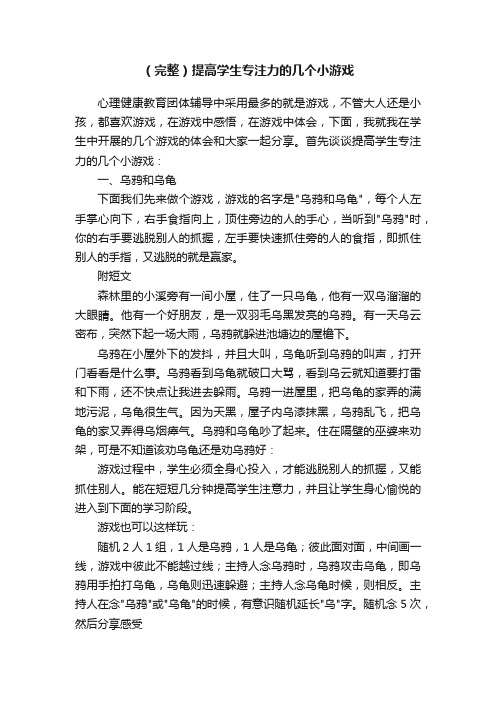 （完整）提高学生专注力的几个小游戏

心理健康教育团体辅导中采用最多的就是游戏，不管大人还是小孩，都喜欢游戏，在游戏中感悟，在游戏中体会，下面，我就我在学生中开展的几个游戏的体会和大家一起分享。首先谈谈提高学生专注力的几个小游戏：

一、乌鸦和乌龟

下面我们先来做个游戏，游戏的名字是"乌鸦和乌龟"，每个人左手掌心向下，右手食指向上，顶住旁边的人的手心，当听到"乌鸦"时，你的右手要逃脱别人的抓握，左手要快速抓住旁的人的食指，即抓住别人的手指，又逃脱的就是赢家。

附短文

森林里的小溪旁有一间小屋，住了一只乌龟，他有一双乌溜溜的大眼睛。他有一个好朋友，是一双羽毛乌黑发亮的乌鸦。有一天乌云密布，突然下起一场大雨，乌鸦就躲进池塘边的屋檐下。

乌鸦在小屋外下的发抖，并且大叫，乌龟听到乌鸦的叫声，打开门看看是什么事。乌鸦看到乌龟就破口大骂，看到乌云就知道要打雷和下雨，还不快点让我进去躲雨。乌鸦一进屋里，把乌龟的家弄的满地污泥，乌龟很生气。因为天黑，屋子内乌漆抹黑，乌鸦乱飞，把乌龟的家又弄得乌烟瘴气。乌鸦和乌龟吵了起来。住在隔壁的巫婆来劝架，可是不知道该劝乌龟还是劝乌鸦好：

游戏过程中，学生必须全身心投入，才能逃脱别人的抓握，又能抓住别人。能在短短几分钟提高学生注意力，并且让学生身心愉悦的进入到下面的学习阶段。

游戏也可以这样玩：

随机2人1组，1人是乌鸦，1人是乌龟；彼此面对面，中间画一线，游戏中彼此不能越过线；主持人念乌鸦时，乌鸦攻击乌龟，即乌鸦用手拍打乌龟，乌龟则迅速躲避；主持人念乌龟时候，则相反。主持人在念"乌鸦"或"乌龟"的时候，有意识随机延长"乌"字。随机念5次，然后分享感受